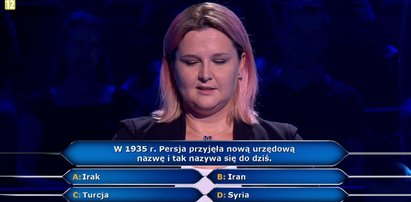 12

W 1935 r. Persja przyjęła nową urzędową nazwę i tak nazywa się do dziś.

A: Irak
B: Iran
C: Turcja
D: Syria